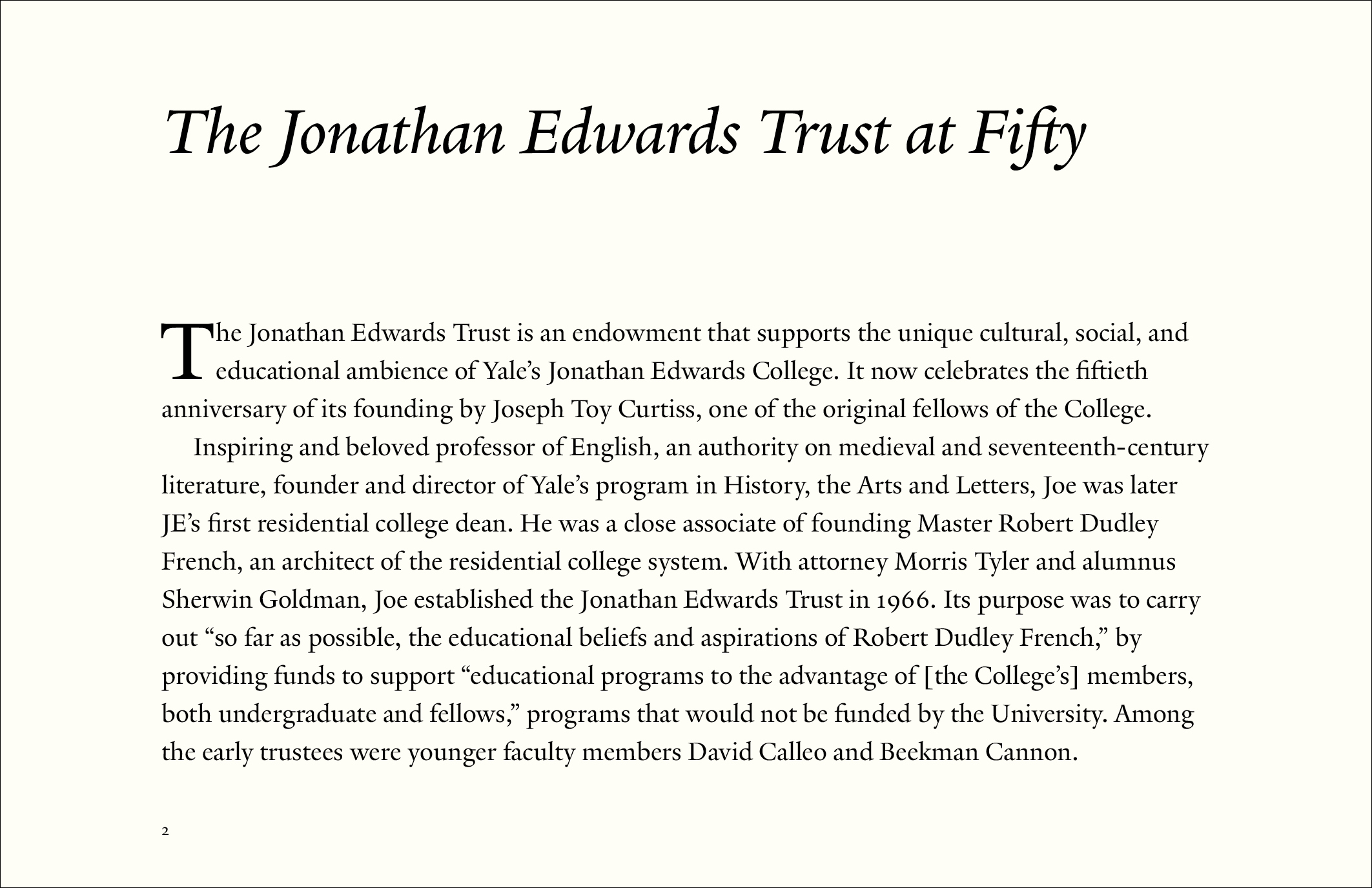 The Jonathan Edwards Trust at Fifty

The Jonathan Edwards Trust is an endowment that supports the unique cultural, social, and educational ambience of Yale's Jonathan Edwards College. It now celebrates the fiftieth anniversary of its founding by Joseph Toy Curtiss, one of the original fellows of the College.

Inspiring and beloved professor of English, an authority on medieval and seventeenth-century literature, founder and director of Yale's program in History, the Arts and Letters, Joe was later JE's first residential college dean. He was a close associate of founding Master Robert Dudley French, an architect of the residential college system. With attorney Morris Tyler and alumnus Sherwin Goldman, Joe established the Jonathan Edwards Trust in 1966. Its purpose was to carry out "so far as possible, the educational beliefs and aspirations of Robert Dudley French," by providing funds to support "educational programs to the advantage of [the College's] members, both undergraduate and fellows," programs that would not be funded by the University. Among the early trustees were younger faculty members David Calleo and Beekman Cannon.

2